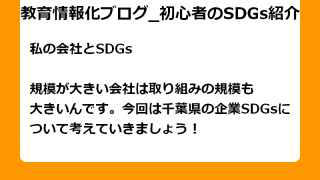 教育情報化ブログ_初心者のSDGs紹介

私の会社とSDGs

規模が大きい会社は取り組みの規模も大きいんです。今回は千葉県の企業SDGsについて考えていきましょう！